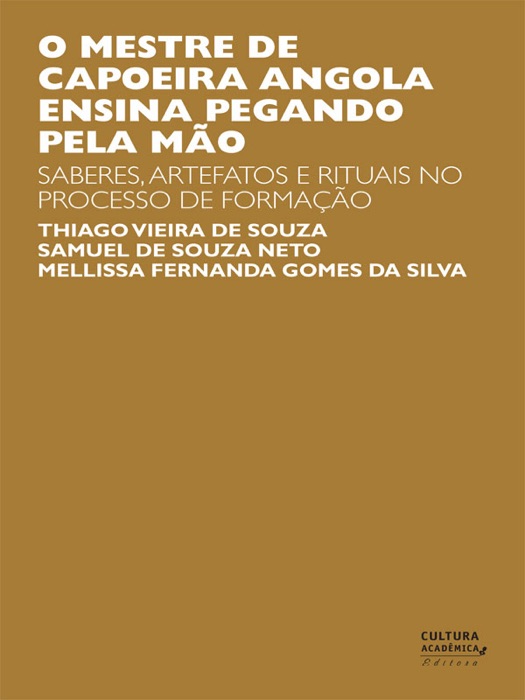 O MESTRE DE CAPOEIRA ANGOLA ENSINA PEGANDO PELA MÃO

SABERES, ARTEFATOS E RITUAIS NO PROCESSO DE FORMAÇÃO

THIAGO VIEIRA DE SOUZA
SAMUEL DE SOUZA NETO
MELLISSA FERNANDA GOMES DA SILVA

CULTURA
ACADÊMICA
Editora